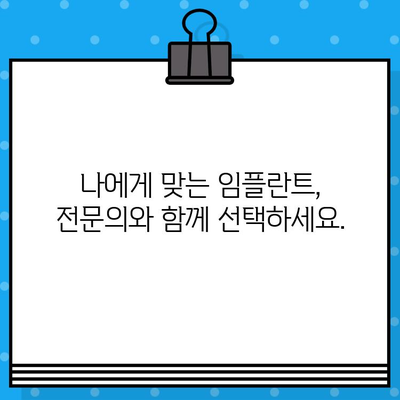 나에게 맞는 임플란트,
전문의와 함께 선택하세요.